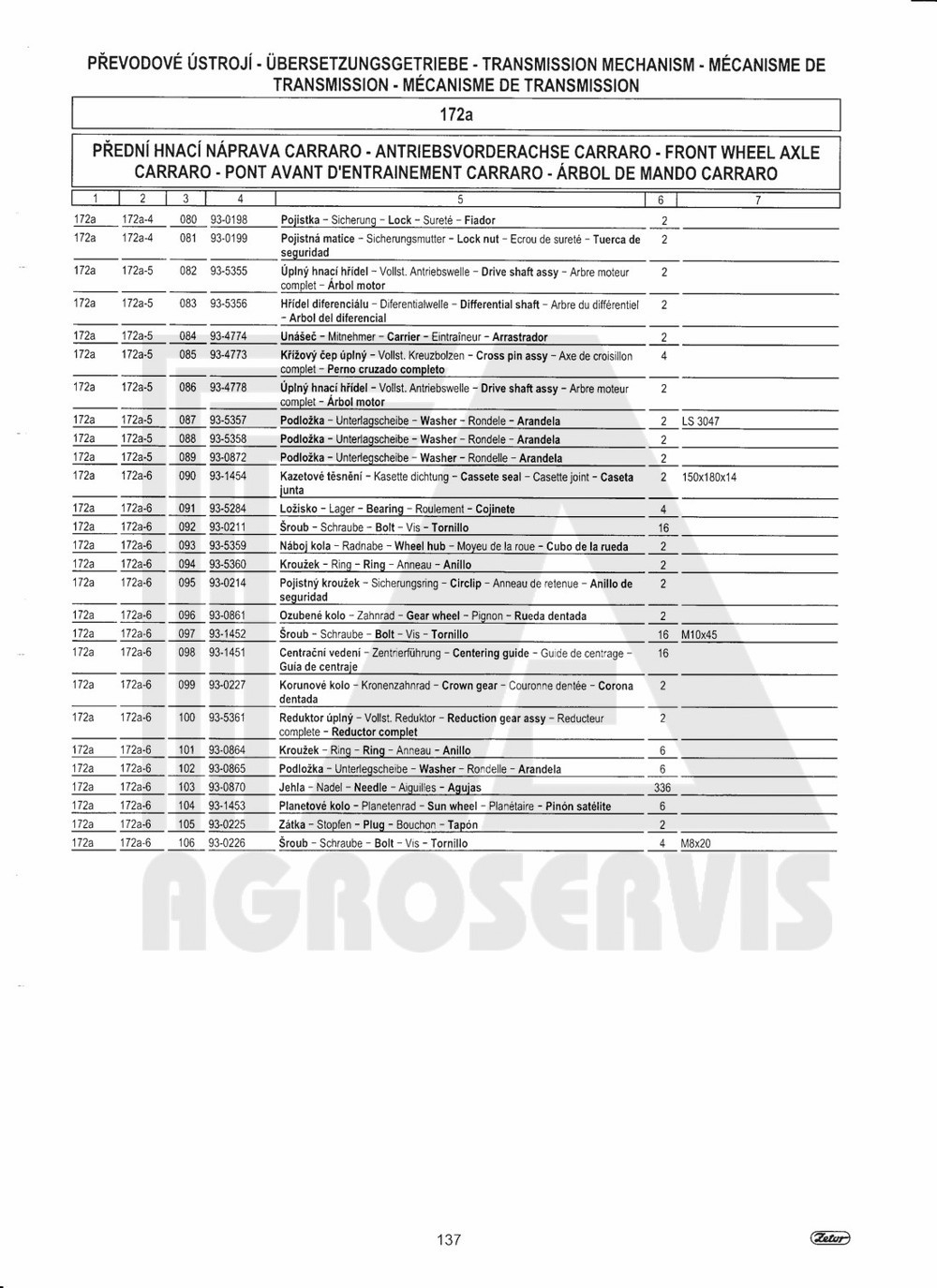 PŘEVODOVÉ ÚSTROJÍ - ÜBERSETZUNGSGETRIEBE - TRANSMISSION MECHANISM - MÉCANISME DE TRANSMISSION - MÉCANISME DE TRANSMISSION

172a

PŘEDNÍ HNACÍ NÁPRAVA CARRARO - ANTRIEBSVORDERACHSE CARRARO - FRONT WHEEL AXLE CARRARO - PONT AVANT D'ENTRAINEMENT CARRARO - ÁRBOL DE MANDO CARRARO

| 1 | 2 | 3 | 4 | 5 | 6 | 7 |
|---|---|---|---|---|---|---|
| 172a | 172a-4 | 080 | 93-0198 | Pojistka - Sicherung - Lock - Sureté - Fiador | 2 | |
| 172a | 172a-4 | 081 | 93-0199 | Pojistná matice - Sicherungsmutter - Lock nut - Ecrou de sureté - Tuerca de seguridad | 2 | |
| 172a | 172a-5 | 082 | 93-5355 | Úplný hnací hřídel - Vollst. Antriebswelle - Drive shaft assy - Arbre moteur complet - Árbol motor | 2 | |
| 172a | 172a-5 | 083 | 93-5356 | Hřídel diferenciálu - Diferentialwelle - Differential shaft - Arbre du différentiel - Arbol del diferencial | 2 | |
| 172a | 172a-5 | 084 | 93-4774 | Unášeč - Mitnehmer - Carrier - Eintraîneur - Arrastrador | 2 | |
| 172a | 172a-5 | 085 | 93-4773 | Křížový čep úplný - Vollst. Kreuzbolzen - Cross pin assy - Axe de croisillon complet - Perno cruzado completo | 4 | |
| 172a | 172a-5 | 086 | 93-4778 | Úplný hnací hřídel - Vollst. Antriebswelle - Drive shaft assy - Arbre moteur complet - Árbol motor | 2 | |
| 172a | 172a-5 | 087 | 93-5357 | Podložka - Unterlagscheibe - Washer - Rondele - Arandela | 2 | LS 3047 |
| 172a | 172a-5 | 088 | 93-5358 | Podložka - Unterlagscheibe - Washer - Rondele - Arandela | 2 | |
| 172a | 172a-5 | 089 | 93-0872 | Podložka - Unterlegscheibe - Washer - Rondelle - Arandela | 2 | |
| 172a | 172a-6 | 090 | 93-1454 | Kazetové těsnění - Kasette dichtung - Cassete seal - Casette joint - Caseta junta | 2 | 150x180x14 |
| 172a | 172a-6 | 091 | 93-5284 | Ložisko - Lager - Bearing - Roulement - Cojinete | 4 | |
| 172a | 172a-6 | 092 | 93-0211 | Šroub - Schraube - Bolt - Vis - Tornillo | 16 | |
| 172a | 172a-6 | 093 | 93-5359 | Náboj kola - Radnabe - Wheel hub - Moyeu de la roue - Cubo de la rueda | 2 | |
| 172a | 172a-6 | 094 | 93-5360 | Kroužek - Ring - Ring - Anneau - Anillo | 2 | |
| 172a | 172a-6 | 095 | 93-0214 | Pojistný kroužek - Sicherungsring - Circlip - Anneau de retenue - Anillo de seguridad | 2 | |
| 172a | 172a-6 | 096 | 93-0861 | Ozubené kolo - Zahnrad - Gear wheel - Pignon - Rueda dentada | 2 | |
| 172a | 172a-6 | 097 | 93-1452 | Šroub - Schraube - Bolt - Vis - Tornillo | 16 | M10x45 |
| 172a | 172a-6 | 098 | 93-1451 | Centrační vedení - Zentrierführung - Centering guide - Guide de centrage - Guía de centraje | 16 | |
| 172a | 172a-6 | 099 | 93-0227 | Korunové kolo - Kronenzahnrad - Crown gear - Couronne dentée - Corona dentada | 2 | |
| 172a | 172a-6 | 100 | 93-5361 | Reduktor úplný - Vollst. Reduktor - Reduction gear assy - Reducteur complete - Reductor complet | 2 | |
| 172a | 172a-6 | 101 | 93-0864 | Kroužek - Ring - Ring - Anneau - Anillo | 6 | |
| 172a | 172a-6 | 102 | 93-0865 | Podložka - Unterlegscheibe - Washer - Rondelle - Arandela | 6 | |
| 172a | 172a-6 | 103 | 93-0870 | Jehla - Nadel - Needle - Aiguilles - Agujas | 336 | |
| 172a | 172a-6 | 104 | 93-1453 | Planetové kolo - Planetenrad - Sun wheel - Planétaire - Pinón satélite | 6 | |
| 172a | 172a-6 | 105 | 93-0225 | Zátka - Stopfen - Plug - Bouchon - Tapón | 2 | |
| 172a | 172a-6 | 106 | 93-0226 | Šroub - Schraube - Bolt - Vis - Tornillo | 4 | M8x20 |

AGROSERVIS

137

Zetor